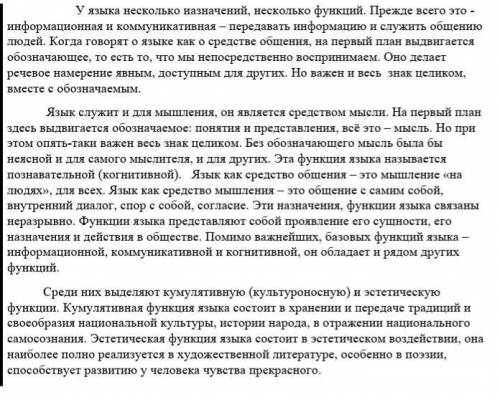 У языка несколько назначений, несколько функций. Прежде всего это - информационная и коммуникативная – передавать информацию и служить общению людей. Когда говорят о языке как о средстве общения, на первый план выдвигается обозначающее, то есть то, что мы непосредственно воспринимаем. Оно делает речевое намерение явным, доступным для других. Но важен и весь знак целиком, вместе с обозначаемым.

Язык служит и для мышления, он является средством мысли. На первый план здесь выдвигается обозначаемое: понятия и представления, всё это – мысль. Но при этом опять-таки важен весь знак целиком. Без обозначающего мысль была бы неясной и для самого мыслителя, и для других. Эта функция языка называется познавательной (когнитивной). Язык как средство общения – это мышление «на людях», для всех. Язык как средство мышления – это общение с самим собой, внутренний диалог, спор с собой, согласие. Эти назначения, функции языка связаны неразрывно. Функции языка представляют собой проявление его сущности, его назначения и действия в обществе. Помимо важнейших, базовых функций языка – информационной, коммуникативной и когнитивной, он обладает и рядом других функций.

Среди них выделяют кумулятивную (культуроносную) и эстетическую функции. Кумулятивная функция языка состоит в хранении и передаче традиций и своеобразия национальной культуры, истории народа, в отражении национального самосознания. Эстетическая функция языка состоит в эстетическом воздействии, она наиболее полно реализуется в художественной литературе, особенно в поэзии, способствует развитию у человека чувства прекрасного.